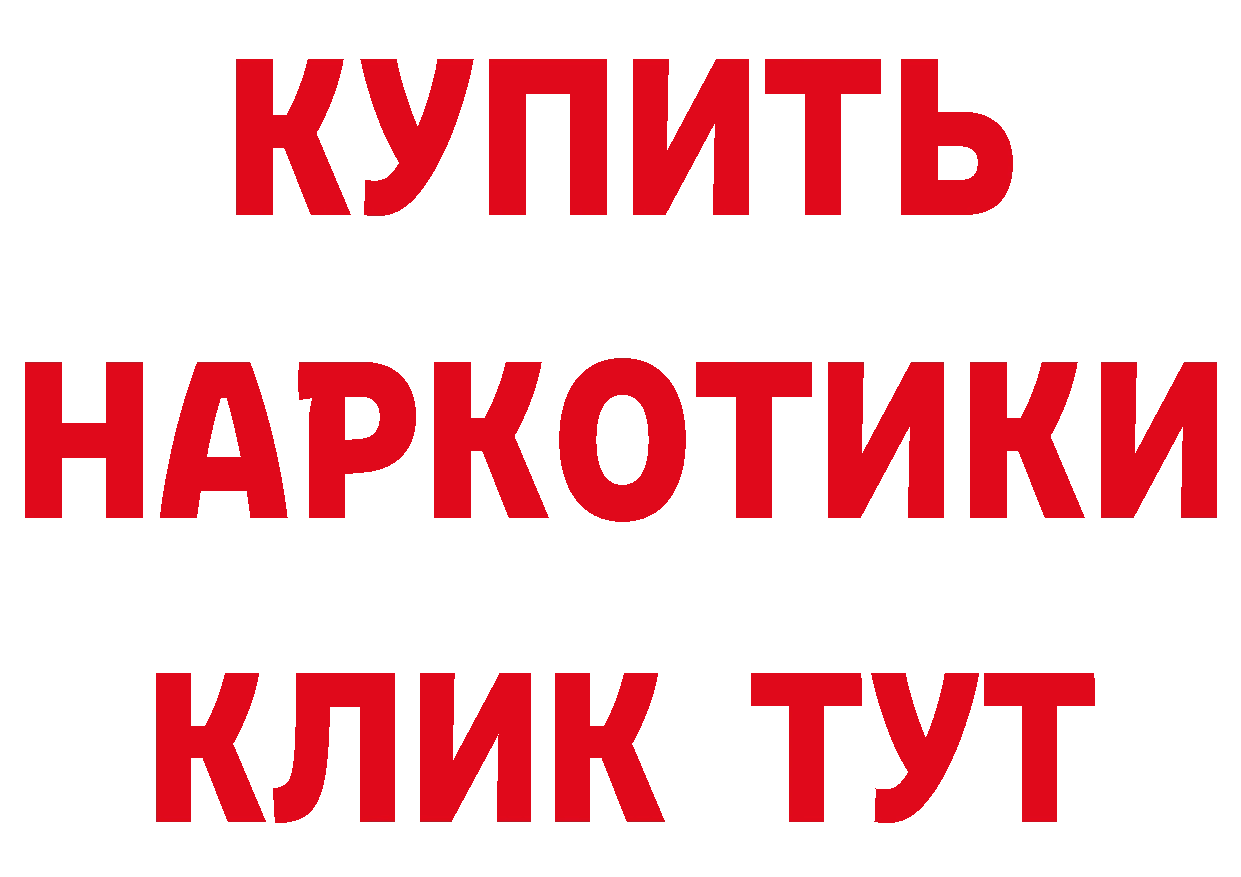 КУПИТЬ НАРКОТИКИ КЛИК ТУТ